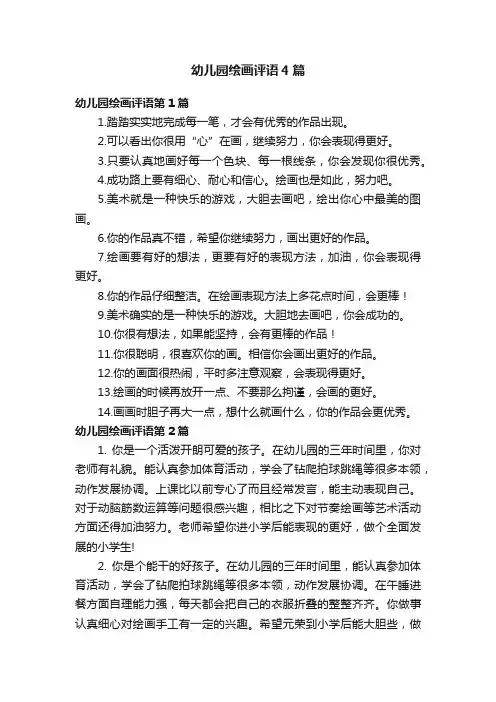 幼儿园绘画评语4篇

幼儿园绘画评语第1篇

1.踏踏实实地完成每一笔，才会有优秀的作品出现。

2.可以看出你很用“心”在画，继续努力，你会表现得更好。

3.只要认真地画好每一个色块、每一根线条，你会发现你很优秀。

4.成功路上要有细心、耐心和信心。绘画也是如此，努力吧。

5.美术就是一种快乐的游戏，大胆去画吧，绘出你心中最美的图画。

6.你的作品真不错，希望你继续努力，画出更好的作品。

7.绘画要有好的想法，更要有好的表现方法，加油，你会表现得更好。

8.你的作品仔细整洁。在绘画表现方法上多花点时间，会更棒！

9.美术确实的是一种快乐的游戏。大胆地去画吧，你会成功的。

10.你很有想法，如果能坚持，会有更棒的作品！

11.你很聪明，很喜欢你的画。相信你会画出更好的作品。

12.你的画面很热闹，平时多注意观察，会表现得更好。

13.绘画的时候再放开一点、不要那么拘谨，会画的更好。

14.画画时胆子再大一点，想什么就画什么，你的作品会更优秀。

幼儿园绘画评语第2篇

1. 你是一个活泼开朗可爱的孩子。在幼儿园的三年时间里，你对老师有礼貌。能认真参加体育活动，学会了钻爬拍球跳绳等很多本领，动作发展协调。上课比以前专心了而且经常发言，能主动表现自己。对于动脑筋数运算等问题很感兴趣，相比之下对节奏绘画等艺术活动方面还得加油努力。老师希望你进小学后能表现的更好，做个全面发展的小学生!

2. 你是个能干的好孩子。在幼儿园的三年时间里，能认真参加体育活动，学会了钻爬拍球跳绳等很多本领，动作发展协调。在午睡进餐方面自理能力强，每天都会把自己的衣服折叠的整整齐齐。你做事认真细心对绘画手工有一定的兴趣。希望元荣到小学后能大胆些，做